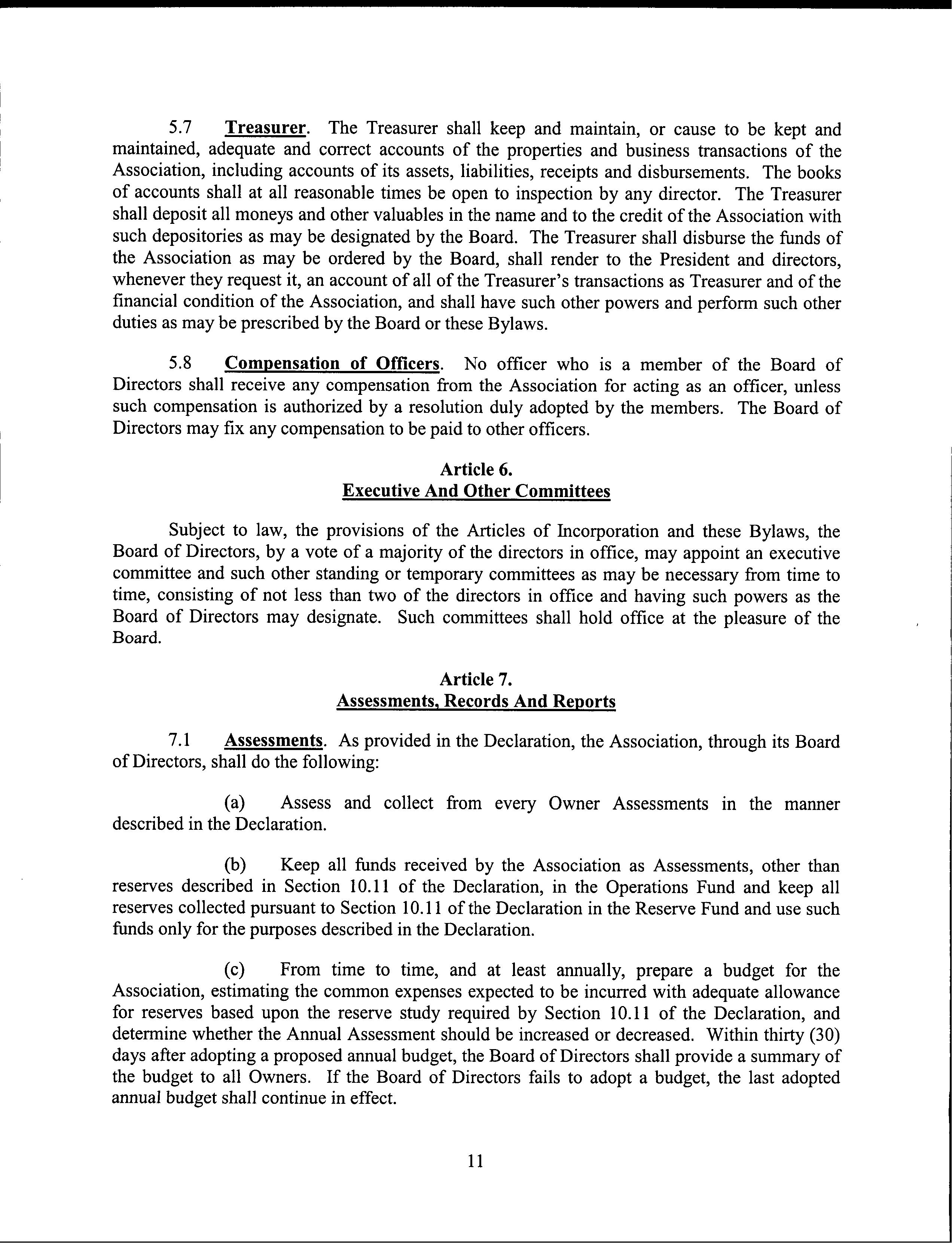 5.7 Treasurer. The Treasurer shall keep and maintain, or cause to be kept and maintained, adequate and correct accounts of the properties and business transactions of the Association, including accounts of its assets, liabilities, receipts and disbursements. The books of accounts shall at all reasonable times be open to inspection by any director. The Treasurer shall deposit all moneys and other valuables in the name and to the credit of the Association with such depositories as may be designated by the Board. The Treasurer shall disburse the funds of the Association as may be ordered by the Board, shall render to the President and directors, whenever they request it, an account of all of the Treasurer's transactions as Treasurer and of the financial condition of the Association, and shall have such other powers and perform such other duties as may be prescribed by the Board or these Bylaws.

5.8 Compensation of Officers. No officer who is a member of the Board of Directors shall receive any compensation from the Association for acting as an officer, unless such compensation is authorized by a resolution duly adopted by the members. The Board of Directors may fix any compensation to be paid to other officers.

Article 6.
Executive And Other Committees

Subject to law, the provisions of the Articles of Incorporation and these Bylaws, the Board of Directors, by a vote of a majority of the directors in office, may appoint an executive committee and such other standing or temporary committees as may be necessary from time to time, consisting of not less than two of the directors in office and having such powers as the Board of Directors may designate. Such committees shall hold office at the pleasure of the Board.

Article 7.
Assessments, Records And Reports

7.1 Assessments. As provided in the Declaration, the Association, through its Board of Directors, shall do the following:

(a) Assess and collect from every Owner Assessments in the manner described in the Declaration.

(b) Keep all funds received by the Association as Assessments, other than reserves described in Section 10.11 of the Declaration, in the Operations Fund and keep all reserves collected pursuant to Section 10.11 of the Declaration in the Reserve Fund and use such funds only for the purposes described in the Declaration.

(c) From time to time, and at least annually, prepare a budget for the Association, estimating the common expenses expected to be incurred with adequate allowance for reserves based upon the reserve study required by Section 10.11 of the Declaration, and determine whether the Annual Assessment should be increased or decreased. Within thirty (30) days after adopting a proposed annual budget, the Board of Directors shall provide a summary of the budget to all Owners. If the Board of Directors fails to adopt a budget, the last adopted annual budget shall continue in effect.

11